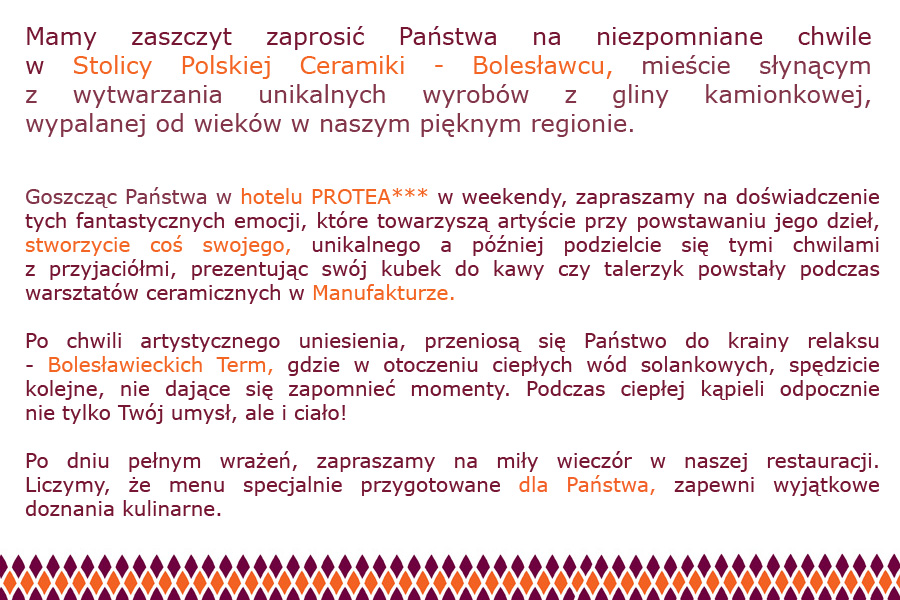 Mamy zaszczyt zaprosić Państwa na niezpomniane chwile w Stolicy Polskiej Ceramiki - Bolesławcu, mieście słynącym z wytwarzania unikalnych wyrobów z gliny kamionkowej, wypalanej od wieków w naszym pięknym regionie.

Goszcząc Państwa w hotelu PROTEA*** w weekendy, zapraszamy na doświadczenie tych fantastycznych emocji, które towarzyszą artyście przy powstawaniu jego dzieł, stworzycie coś swojego, unikalnego a później podzielcie się tymi chwilami z przyjaciółmi, prezentując swój kubek do kawy czy talerzyk powstały podczas warsztatów ceramicznych w Manufakturze.

Po chwili artystycznego uniesienia, przeniosą się Państwo do krainy relaksu - Bolesławieckich Term, gdzie w otoczeniu ciepłych wód solankowych, spędzicie kolejne, nie dające się zapomnieć momenty. Podczas ciepłej kąpieli odpocznie nie tylko Twój umysł, ale i ciało!

Po dniu pełnym wrażeń, zapraszamy na miły wieczór w naszej restauracji. Liczymy, że menu specjalnie przygotowane dla Państwa, zapewni wyjątkowe doznania kulinarne.